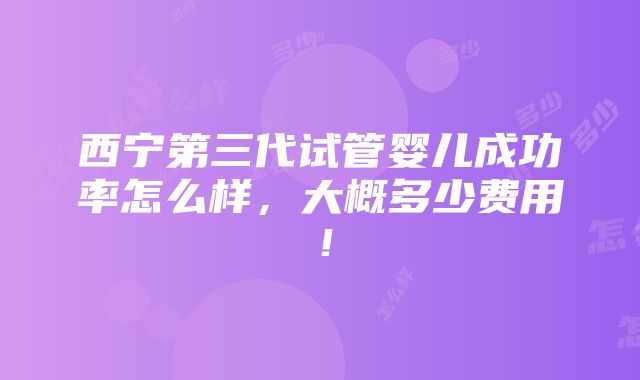 西宁第三代试管婴儿成功率怎么样，大概多少费用！